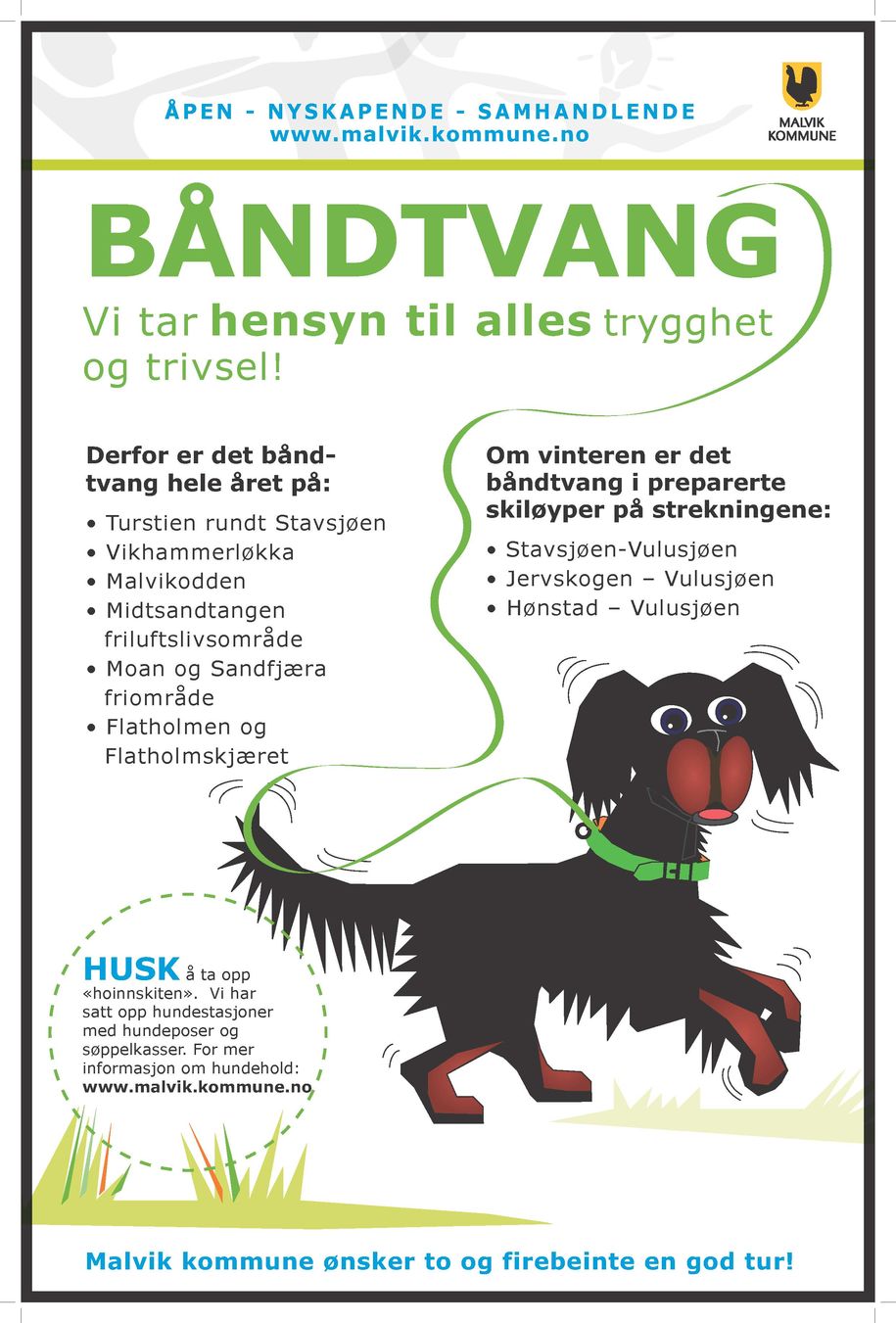 ÅPEN - NYSKAPENDE - SAMHANDLENDE
www.malvik.kommune.no

MALVIK KOMMUNE

BÅNDTVANG

Vi tar hensyn til alles trygghet og trivsel!

Derfor er det båndtvang hele året på:

• Turstien rundt Stavsjøen
• Vikhammerløkka
• Malvikodden
• Midtsandtangen friluftslivsområde
• Moan og Sandfjæra friområde
• Flatholmen og Flatholmskjæret

Om vinteren er det båndtvang i preparerte skiløyper på strekningene:

• Stavsjøen-Vulusjøen
• Jervskogen – Vulusjøen
• Hønstad – Vulusjøen

HUSK å ta opp «hoinnskiten». Vi har satt opp hundestasjoner med hundeposer og søppelkasser. For mer informasjon om hundehold: www.malvik.kommune.no

Malvik kommune ønsker to og firebeinte en god tur!